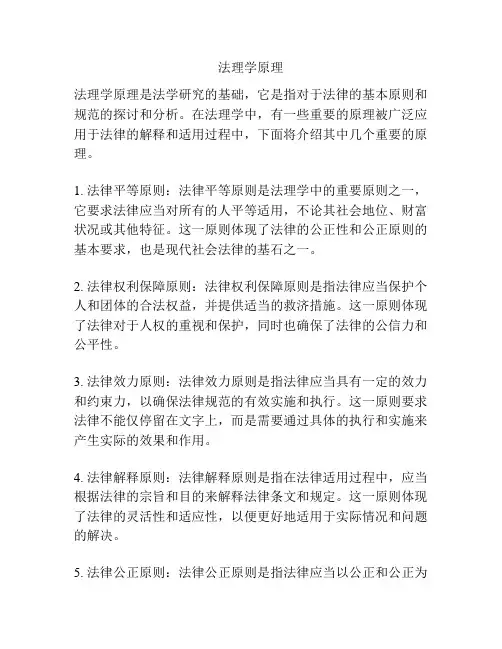 法理学原理

法理学原理是法学研究的基础，它是指对于法律的基本原则和规范的探讨和分析。在法理学中，有一些重要的原理被广泛应用于法律的解释和适用过程中，下面将介绍其中几个重要的原理。

1. 法律平等原则：法律平等原则是法理学中的重要原则之一，它要求法律应当对所有的人平等适用，不论其社会地位、财富状况或其他特征。这一原则体现了法律的公正性和公正原则的基本要求，也是现代社会法律的基石之一。

2. 法律权利保障原则：法律权利保障原则是指法律应当保护个人和团体的合法权益，并提供适当的救济措施。这一原则体现了法律对于人权的重视和保护，同时也确保了法律的公信力和公平性。

3. 法律效力原则：法律效力原则是指法律应当具有一定的效力和约束力，以确保法律规范的有效实施和执行。这一原则要求法律不能仅停留在文字上，而是需要通过具体的执行和实施来产生实际的效果和作用。

4. 法律解释原则：法律解释原则是指在法律适用过程中，应当根据法律的宗旨和目的来解释法律条文和规定。这一原则体现了法律的灵活性和适应性，以便更好地适用于实际情况和问题的解决。

5. 法律公正原则：法律公正原则是指法律应当以公正和公正为